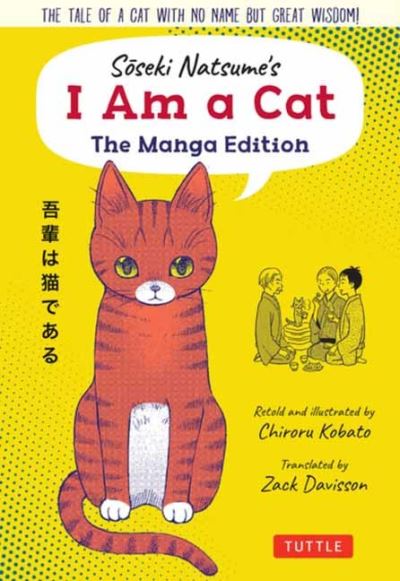 THE TALE OF A CAT WITH NO NAME BUT GREAT WISDOM!

Sōseki Natsume's
I Am a Cat
The Manga Edition

吾輩は猫である

Retold and illustrated by
Chiroru Kobato

Translated by
Zack Davisson

TUTTLE